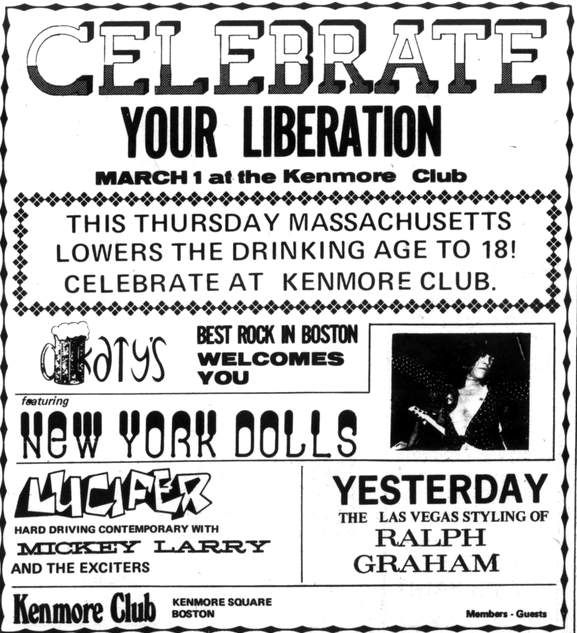 CELEBRATE
YOUR LIBERATION
MARCH 1 at the Kenmore Club

THIS THURSDAY MASSACHUSETTS LOWERS THE DRINKING AGE TO 18! CELEBRATE AT KENMORE CLUB.

Katy's

BEST ROCK IN BOSTON
WELCOMES YOU

featuring
NEW YORK DOLLS

LUCIFER
HARD DRIVING CONTEMPORARY WITH
MICKEY LARRY
AND THE EXCITERS

YESTERDAY
THE LAS VEGAS STYLING OF
RALPH
GRAHAM

Kenmore Club
KENMORE SQUARE
BOSTON

Members - Guests